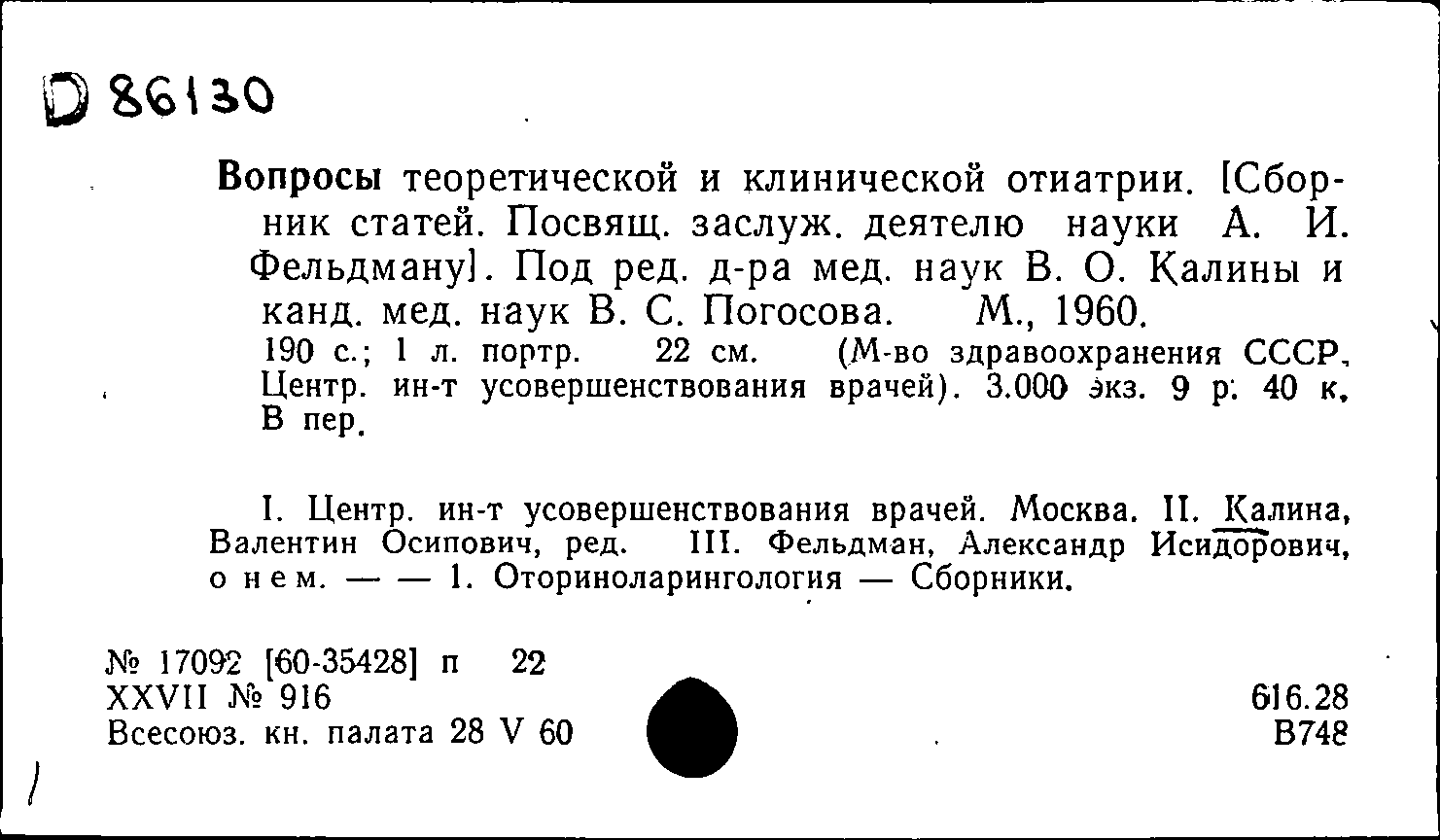 D 86130

Вопросы теоретической и клинической отиатрии. [Сборник статей. Посвящ. заслуж. деятелю науки А. И. Фельдману]. Под ред. д-ра мед. наук В. О. Калины и канд. мед. наук В. С. Погосова. М., 1960.
190 с.; 1 л. портр. 22 см. (М-во здравоохранения СССР. Центр. ин-т усовершенствования врачей). 3.000 экз. 9 р. 40 к. В пер.

I. Центр. ин-т усовершенствования врачей. Москва. II. Калина, Валентин Осипович, ред. III. Фельдман, Александр Исидорович, о нем. — — 1. Оториноларингология — Сборники.

№ 17092 [60-35428] п 22
XXVII № 916
Всесоюз. кн. палата 28 V 60

616.28
В748